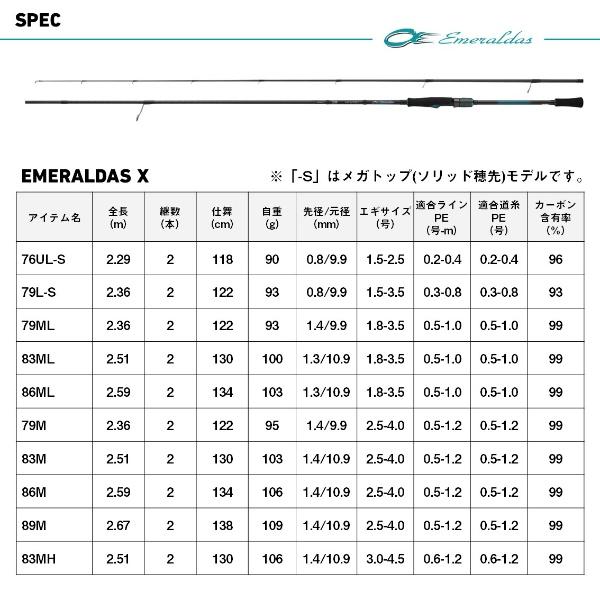 SPEC

Emeraldas

EMERALDAS X

※「-S」はメガトップ(ソリッド穂先)モデルです。

| アイテム名 | 全長 (m) | 継数 (本) | 仕舞 (cm) | 自重 (g) | 先径/元径 (mm) | エギサイズ (号) | 適合ライン PE (号-m) | 適合道糸 PE (号) | カーボン 含有率 (%) |
|---|---|---|---|---|---|---|---|---|---|
| 76UL-S | 2.29 | 2 | 118 | 90 | 0.8/9.9 | 1.5-2.5 | 0.2-0.4 | 0.2-0.4 | 96 |
| 79L-S | 2.36 | 2 | 122 | 93 | 0.8/9.9 | 1.5-3.5 | 0.3-0.8 | 0.3-0.8 | 93 |
| 79ML | 2.36 | 2 | 122 | 93 | 1.4/9.9 | 1.8-3.5 | 0.5-1.0 | 0.5-1.0 | 99 |
| 83ML | 2.51 | 2 | 130 | 100 | 1.3/10.9 | 1.8-3.5 | 0.5-1.0 | 0.5-1.0 | 99 |
| 86ML | 2.59 | 2 | 134 | 103 | 1.3/10.9 | 1.8-3.5 | 0.5-1.0 | 0.5-1.0 | 99 |
| 79M | 2.36 | 2 | 122 | 95 | 1.4/9.9 | 2.5-4.0 | 0.5-1.2 | 0.5-1.2 | 99 |
| 83M | 2.51 | 2 | 130 | 103 | 1.4/10.9 | 2.5-4.0 | 0.5-1.2 | 0.5-1.2 | 99 |
| 86M | 2.59 | 2 | 134 | 106 | 1.4/10.9 | 2.5-4.0 | 0.5-1.2 | 0.5-1.2 | 99 |
| 89M | 2.67 | 2 | 138 | 109 | 1.4/10.9 | 2.5-4.0 | 0.5-1.2 | 0.5-1.2 | 99 |
| 83MH | 2.51 | 2 | 130 | 106 | 1.4/10.9 | 3.0-4.5 | 0.6-1.2 | 0.6-1.2 | 99 |